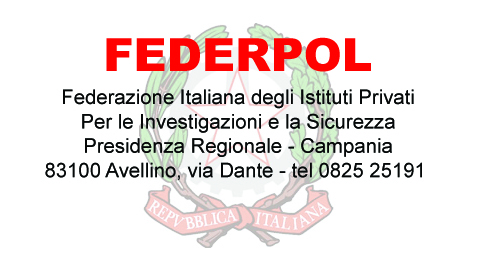 FEDERPOL

Federazione Italiana degli Istituti Privati
Per le Investigazioni e la Sicurezza
Presidenza Regionale - Campania
83100 Avellino, via Dante - tel 0825 25191

REPVBBLICA ITALIANA